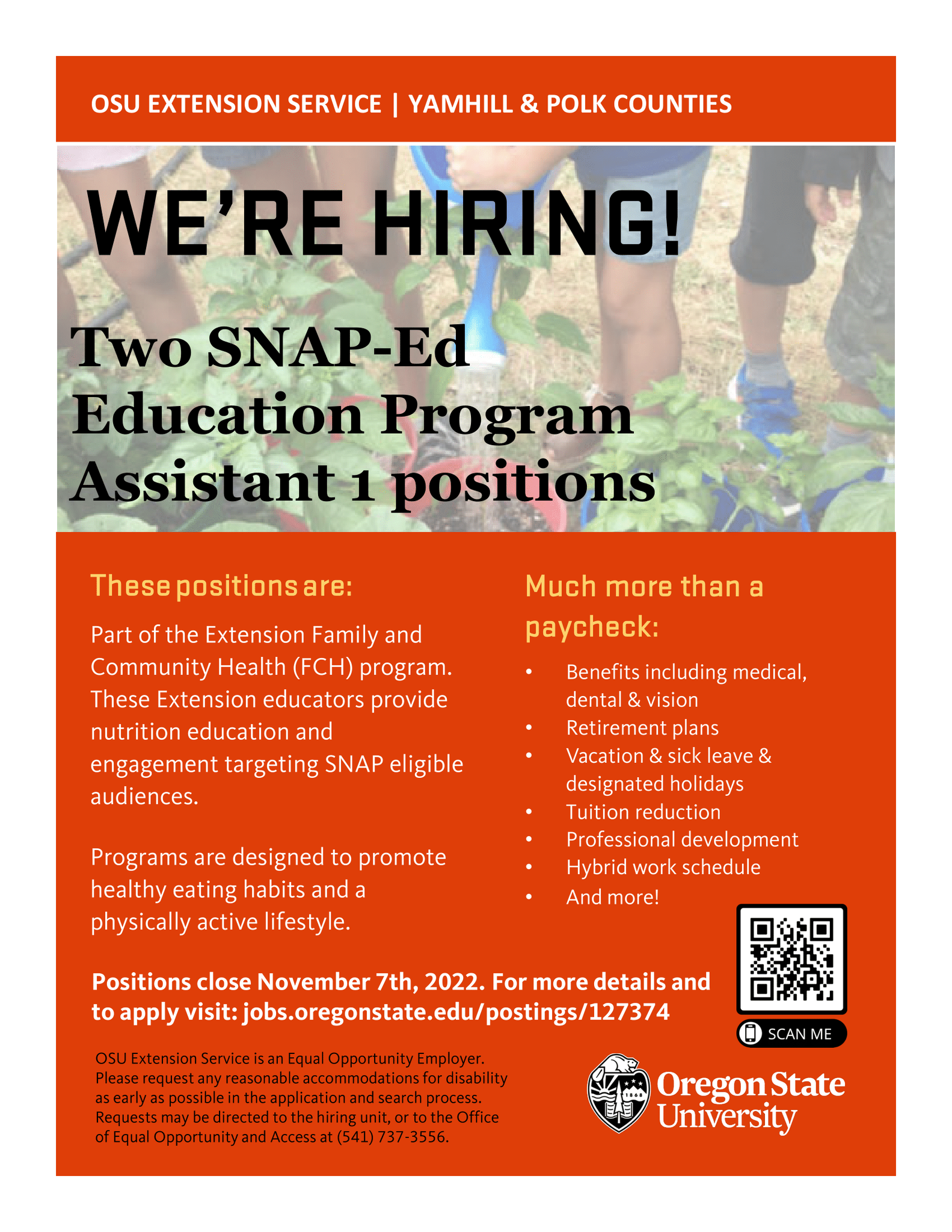 OSU EXTENSION SERVICE | YAMHILL & POLK COUNTIES

WE'RE HIRING!

Two SNAP-Ed Education Program Assistant 1 positions

These positions are:

Part of the Extension Family and Community Health (FCH) program. These Extension educators provide nutrition education and engagement targeting SNAP eligible audiences.

Programs are designed to promote healthy eating habits and a physically active lifestyle.

Much more than a paycheck:

• Benefits including medical, dental & vision
• Retirement plans
• Vacation & sick leave & designated holidays
• Tuition reduction
• Professional development
• Hybrid work schedule
• And more!

Positions close November 7th, 2022. For more details and to apply visit: jobs.oregonstate.edu/postings/127374

SCAN ME

OSU Extension Service is an Equal Opportunity Employer. Please request any reasonable accommodations for disability as early as possible in the application and search process. Requests may be directed to the hiring unit, or to the Office of Equal Opportunity and Access at (541) 737-3556.

Oregon State University